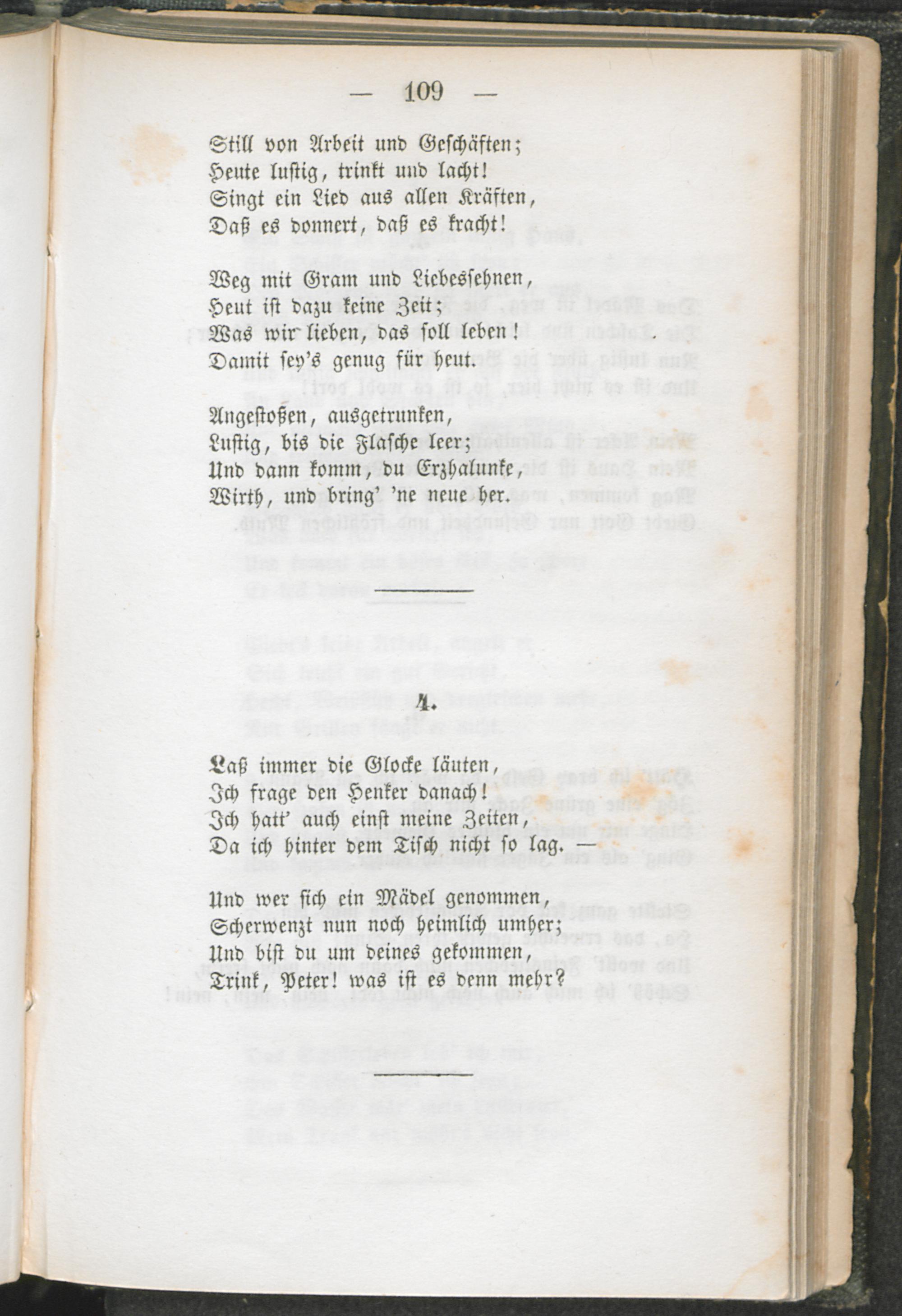 — 109 —

Still von Arbeit und Geschäften;
Heute lustig, trinkt und lacht!
Singt ein Lied aus allen Kräften,
Daß es donnert, daß es kracht!

Weg mit Gram und Liebessehnen,
Heut ist dazu keine Zeit;
Was wir lieben, das soll leben!
Damit sey's genug für heut.

Angestoßen, ausgetrunken,
Lustig, bis die Flasche leer;
Und dann komm, du Erzhalunke,
Wirth, und bring' 'ne neue her.

4.

Laß immer die Glocke läuten,
Ich frage den Henker danach!
Ich hatt' auch einst meine Zeiten,
Da ich hinter dem Tisch nicht so lag. —

Und wer sich ein Mädel genommen,
Scherwenzt nun noch heimlich umher;
Und bist du um deines gekommen,
Trink, Peter! was ist es denn mehr?